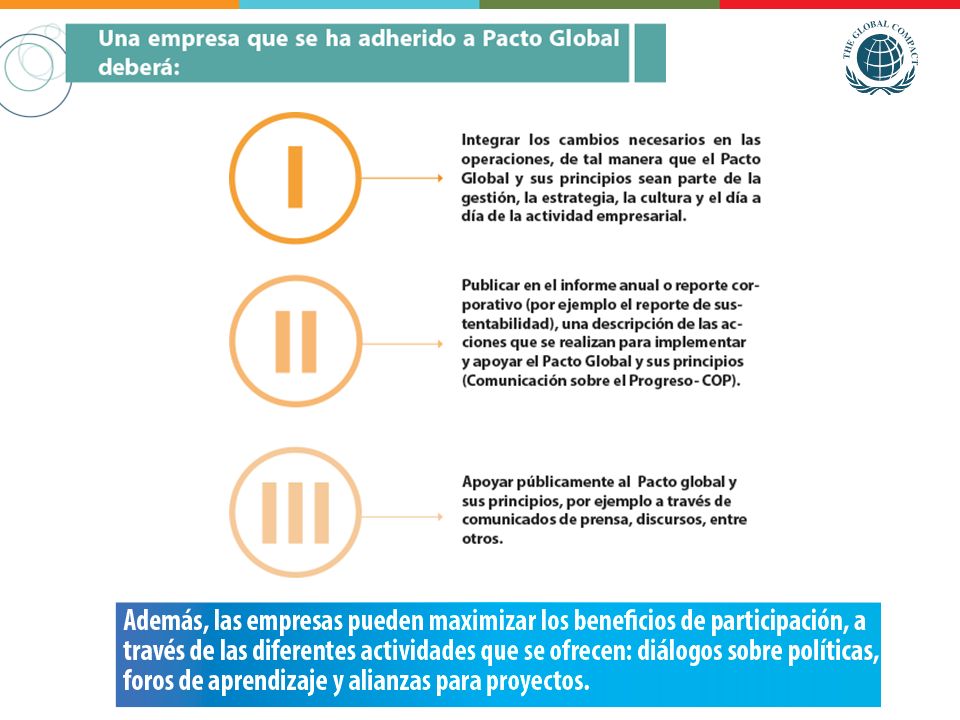 Una empresa que se ha adherido a Pacto Global deberá:

THE GLOBAL COMPACT

I

Integrar los cambios necesarios en las operaciones, de tal manera que el Pacto Global y sus principios sean parte de la gestión, la estrategia, la cultura y el día a día de la actividad empresarial.

II

Publicar en el informe anual o reporte corporativo (por ejemplo el reporte de sustentabilidad), una descripción de las acciones que se realizan para implementar y apoyar el Pacto Global y sus principios (Comunicación sobre el Progreso- COP).

III

Apoyar públicamente al Pacto global y sus principios, por ejemplo a través de comunicados de prensa, discursos, entre otros.

Además, las empresas pueden maximizar los beneficios de participación, a través de las diferentes actividades que se ofrecen: diálogos sobre políticas, foros de aprendizaje y alianzas para proyectos.